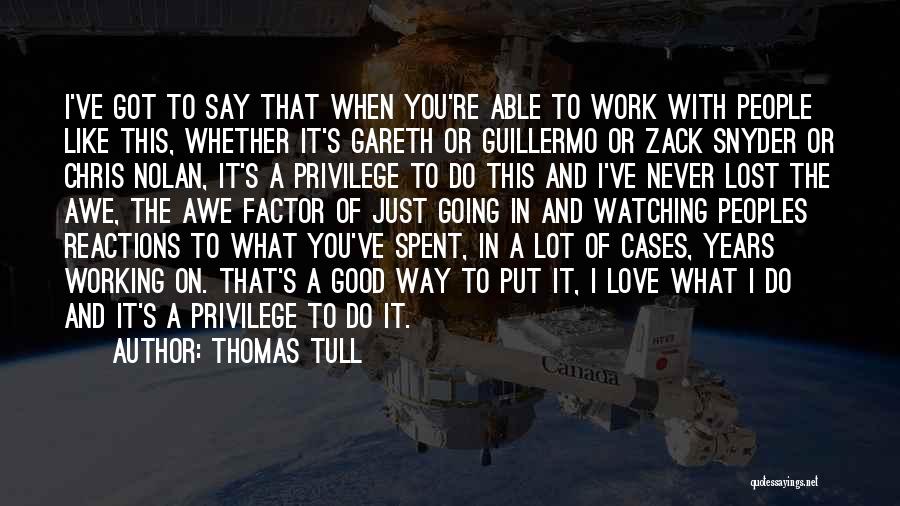 I'VE GOT TO SAY THAT WHEN YOU'RE ABLE TO WORK WITH PEOPLE LIKE THIS, WHETHER IT'S GARETH OR GUILLERMO OR ZACK SNYDER OR CHRIS NOLAN, IT'S A PRIVILEGE TO DO THIS AND I'VE NEVER LOST THE AWE, THE AWE FACTOR OF JUST GOING IN AND WATCHING PEOPLES REACTIONS TO WHAT YOU'VE SPENT, IN A LOT OF CASES, YEARS WORKING ON. THAT'S A GOOD WAY TO PUT IT, I LOVE WHAT I DO AND IT'S A PRIVILEGE TO DO IT.

AUTHOR: THOMAS TULL

Canada

quotessayings.net